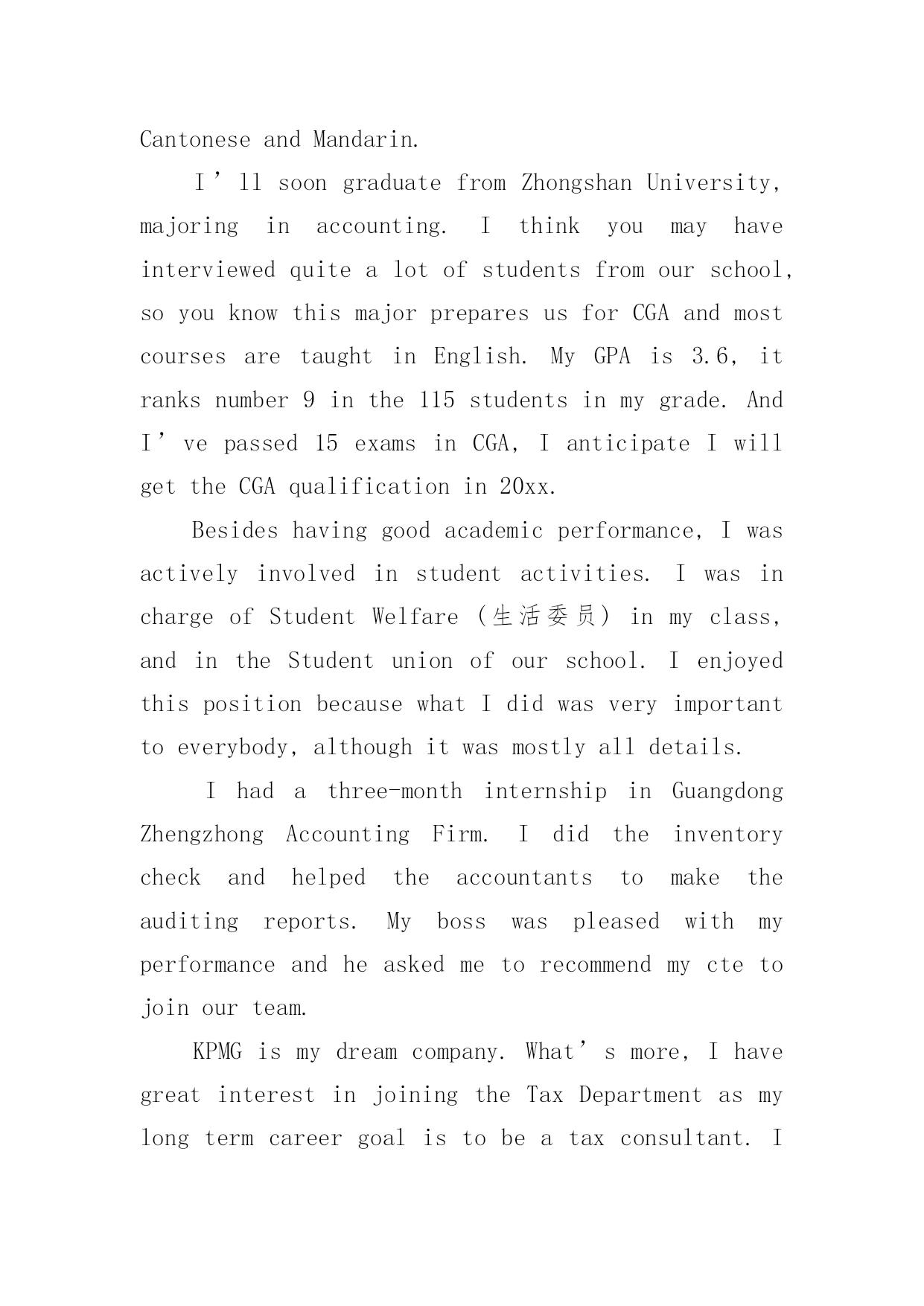 Cantonese and Mandarin.

I’ll soon graduate from Zhongshan University, majoring in accounting. I think you may have interviewed quite a lot of students from our school, so you know this major prepares us for CGA and most courses are taught in English. My GPA is 3.6, it ranks number 9 in the 115 students in my grade. And I’ve passed 15 exams in CGA, I anticipate I will get the CGA qualification in 20xx.

Besides having good academic performance, I was actively involved in student activities. I was in charge of Student Welfare (生活委员) in my class, and in the Student union of our school. I enjoyed this position because what I did was very important to everybody, although it was mostly all details.

I had a three-month internship in Guangdong Zhengzhong Accounting Firm. I did the inventory check and helped the accountants to make the auditing reports. My boss was pleased with my performance and he asked me to recommend my cte to join our team.

KPMG is my dream company. What’s more, I have great interest in joining the Tax Department as my long term career goal is to be a tax consultant. I